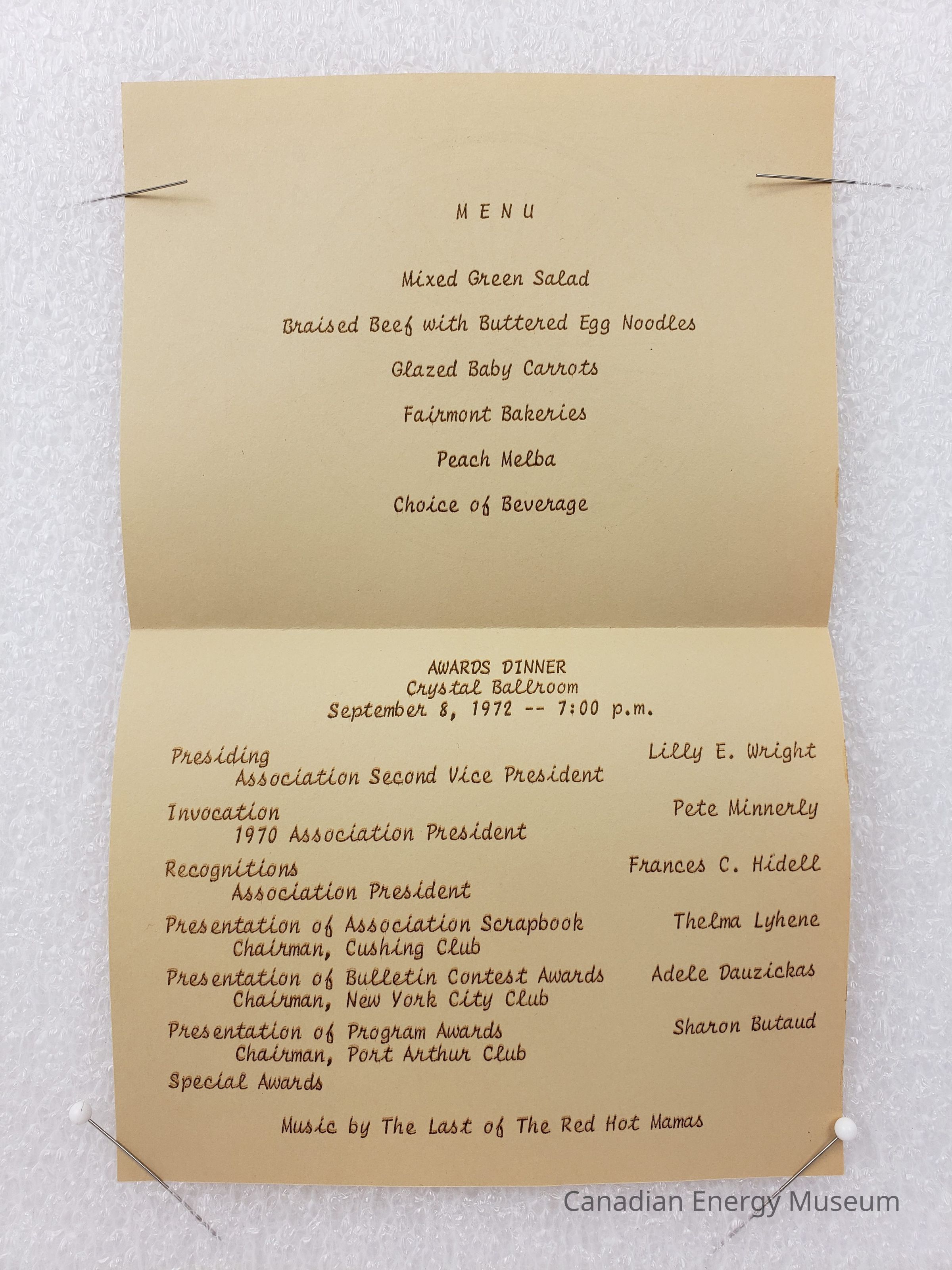 M E N U

Mixed Green Salad

Braised Beef with Buttered Egg Noodles

Glazed Baby Carrots

Fairmont Bakeries

Peach Melba

Choice of Beverage

AWARDS DINNER
Crystal Ballroom
September 8, 1972 -- 7:00 p.m.

Presiding Lilly E. Wright
Association Second Vice President

Invocation Pete Minnerly
1970 Association President

Recognitions Frances C. Hidell
Association President

Presentation of Association Scrapbook Thelma Lyhene
Chairman, Cushing Club

Presentation of Bulletin Contest Awards Adele Dauzickas
Chairman, New York City Club

Presentation of Program Awards Sharon Butaud
Chairman, Port Arthur Club

Special Awards

Music by The Last of The Red Hot Mamas

Canadian Energy Museum